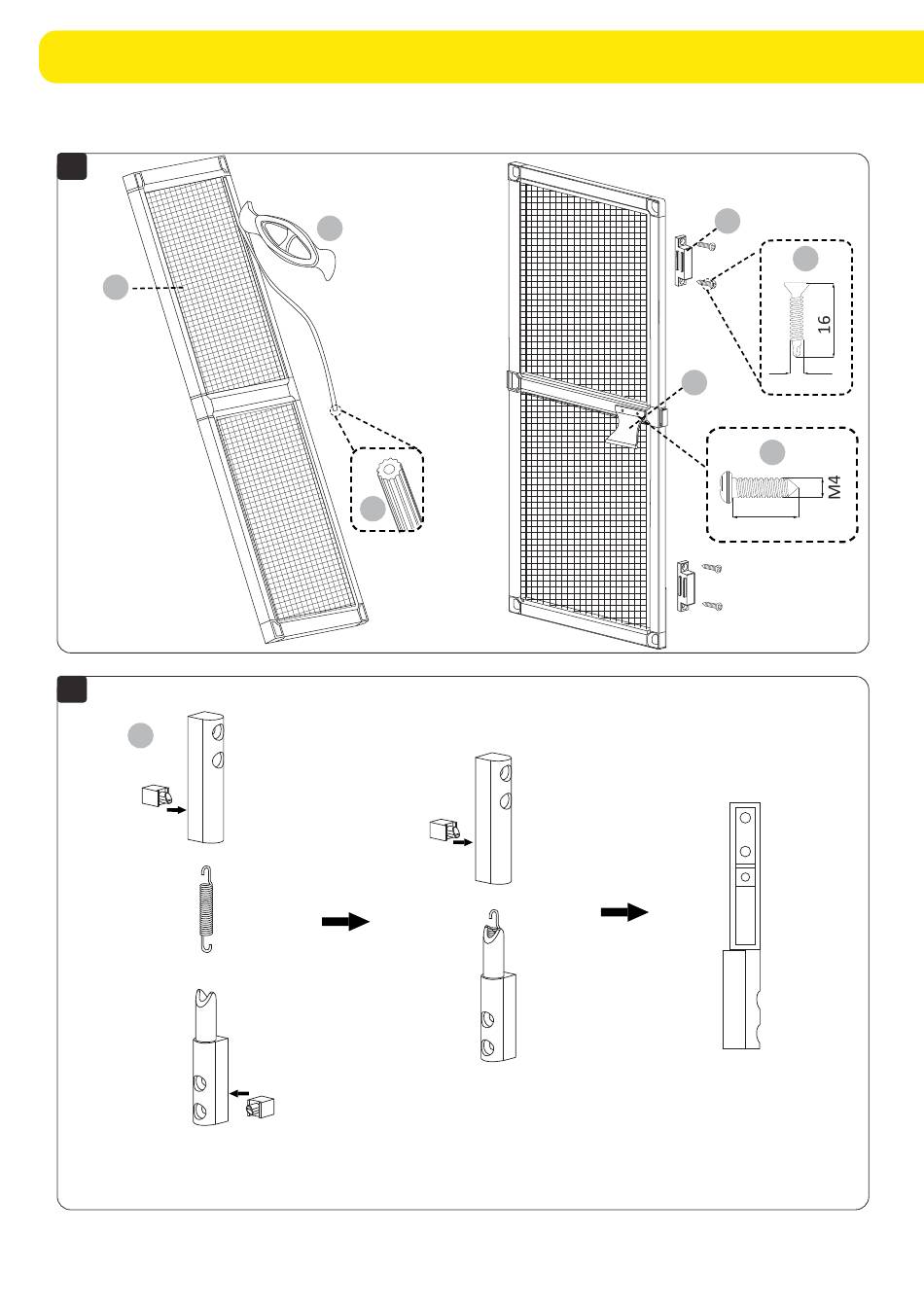 16

M4